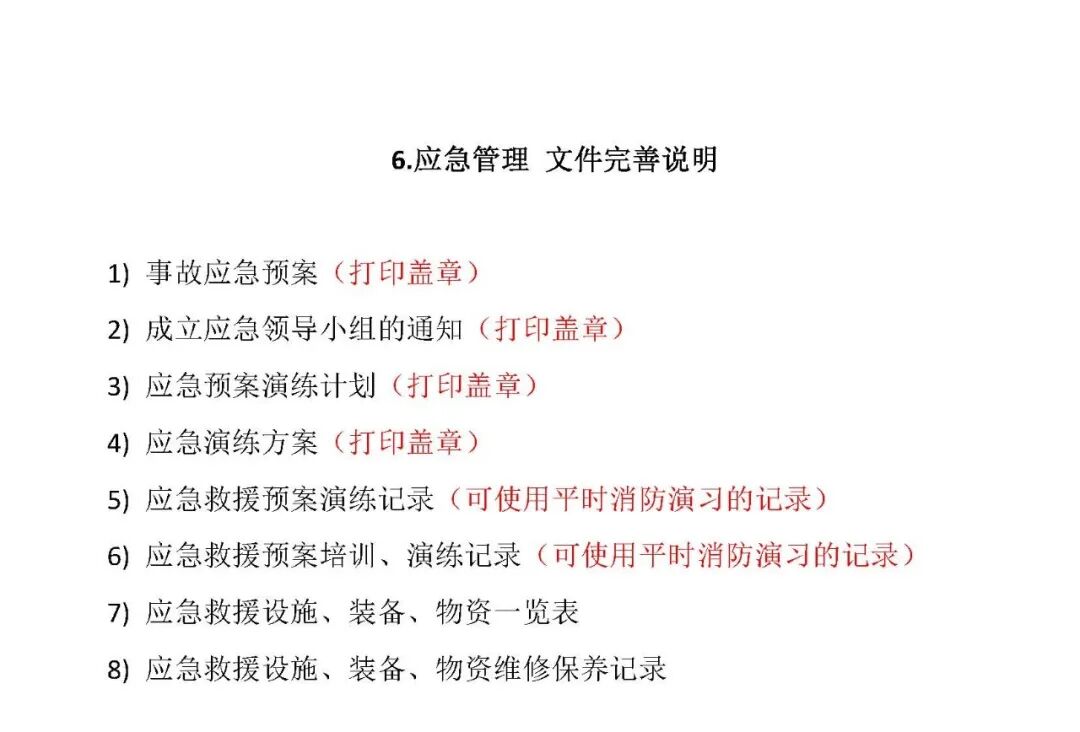 6.应急管理 文件完善说明

1) 事故应急预案（打印盖章）

2) 成立应急领导小组的通知（打印盖章）

3) 应急预案演练计划（打印盖章）

4) 应急演练方案（打印盖章）

5) 应急救援预案演练记录（可使用平时消防演习的记录）

6) 应急救援预案培训、演练记录（可使用平时消防演习的记录）

7) 应急救援设施、装备、物资一览表

8) 应急救援设施、装备、物资维修保养记录